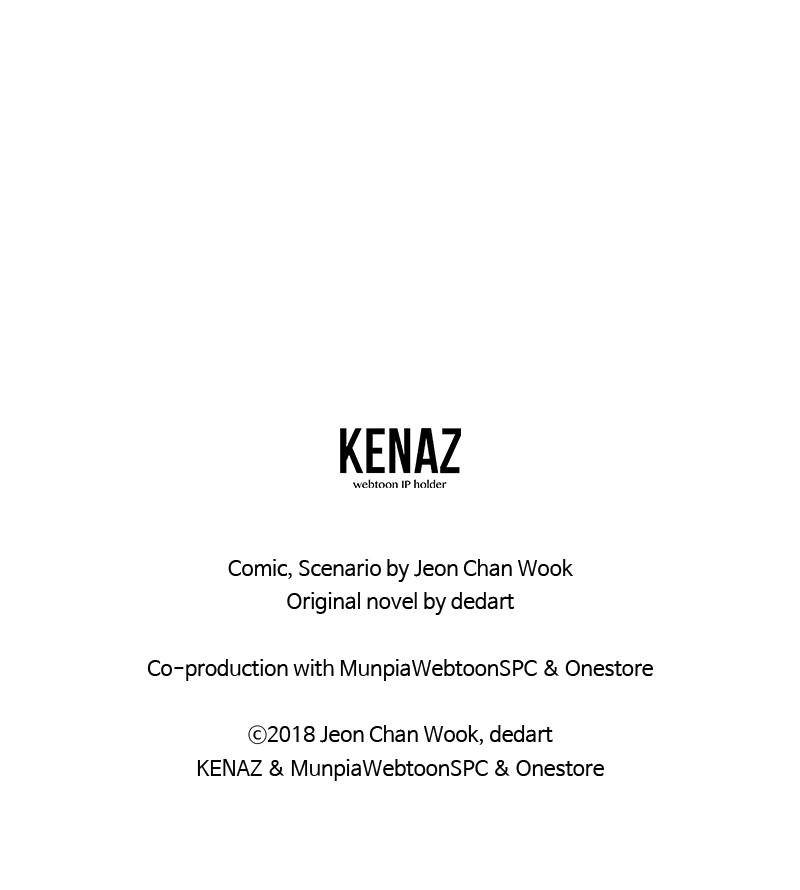 KENAZ
webtoon IP holder

Comic, Scenario by Jeon Chan Wook
Original novel by dedart

Co-production with MunpiaWebtoonSPC & Onestore

©2018 Jeon Chan Wook, dedart
KENAZ & MunpiaWebtoonSPC & Onestore